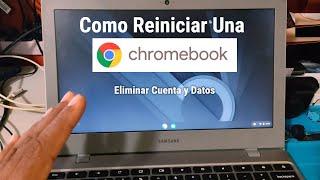 Como Reiniciar Una

chromebook

Eliminar Cuenta y Datos

SAMSUNG